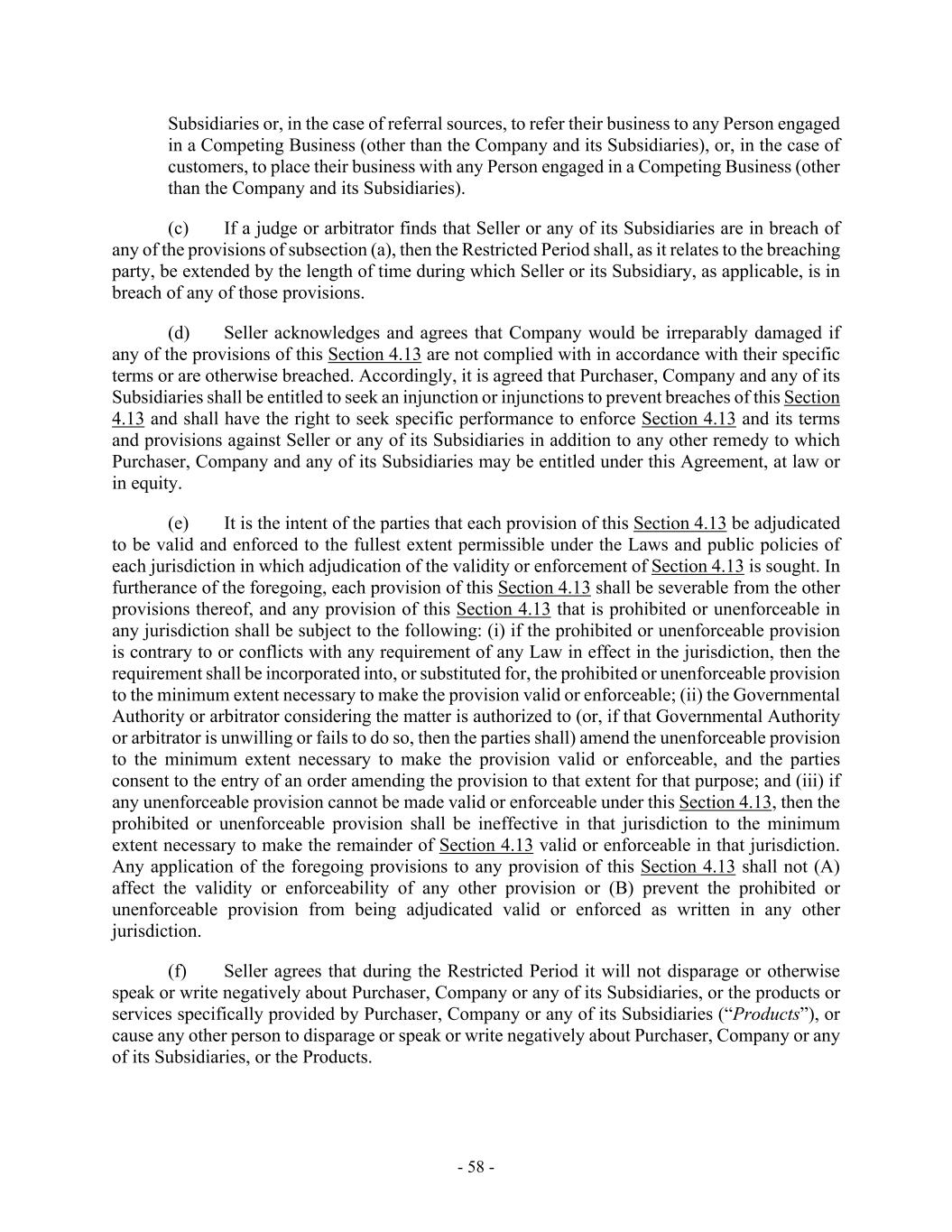 Subsidiaries or, in the case of referral sources, to refer their business to any Person engaged in a Competing Business (other than the Company and its Subsidiaries), or, in the case of customers, to place their business with any Person engaged in a Competing Business (other than the Company and its Subsidiaries).

(c) If a judge or arbitrator finds that Seller or any of its Subsidiaries are in breach of any of the provisions of subsection (a), then the Restricted Period shall, as it relates to the breaching party, be extended by the length of time during which Seller or its Subsidiary, as applicable, is in breach of any of those provisions.

(d) Seller acknowledges and agrees that Company would be irreparably damaged if any of the provisions of this Section 4.13 are not complied with in accordance with their specific terms or are otherwise breached. Accordingly, it is agreed that Purchaser, Company and any of its Subsidiaries shall be entitled to seek an injunction or injunctions to prevent breaches of this Section 4.13 and shall have the right to seek specific performance to enforce Section 4.13 and its terms and provisions against Seller or any of its Subsidiaries in addition to any other remedy to which Purchaser, Company and any of its Subsidiaries may be entitled under this Agreement, at law or in equity.

(e) It is the intent of the parties that each provision of this Section 4.13 be adjudicated to be valid and enforced to the fullest extent permissible under the Laws and public policies of each jurisdiction in which adjudication of the validity or enforcement of Section 4.13 is sought. In furtherance of the foregoing, each provision of this Section 4.13 shall be severable from the other provisions thereof, and any provision of this Section 4.13 that is prohibited or unenforceable in any jurisdiction shall be subject to the following: (i) if the prohibited or unenforceable provision is contrary to or conflicts with any requirement of any Law in effect in the jurisdiction, then the requirement shall be incorporated into, or substituted for, the prohibited or unenforceable provision to the minimum extent necessary to make the provision valid or enforceable; (ii) the Governmental Authority or arbitrator considering the matter is authorized to (or, if that Governmental Authority or arbitrator is unwilling or fails to do so, then the parties shall) amend the unenforceable provision to the minimum extent necessary to make the provision valid or enforceable, and the parties consent to the entry of an order amending the provision to that extent for that purpose; and (iii) if any unenforceable provision cannot be made valid or enforceable under this Section 4.13, then the prohibited or unenforceable provision shall be ineffective in that jurisdiction to the minimum extent necessary to make the remainder of Section 4.13 valid or enforceable in that jurisdiction. Any application of the foregoing provisions to any provision of this Section 4.13 shall not (A) affect the validity or enforceability of any other provision or (B) prevent the prohibited or unenforceable provision from being adjudicated valid or enforced as written in any other jurisdiction.

(f) Seller agrees that during the Restricted Period it will not disparage or otherwise speak or write negatively about Purchaser, Company or any of its Subsidiaries, or the products or services specifically provided by Purchaser, Company or any of its Subsidiaries (“Products”), or cause any other person to disparage or speak or write negatively about Purchaser, Company or any of its Subsidiaries, or the Products.

- 58 -